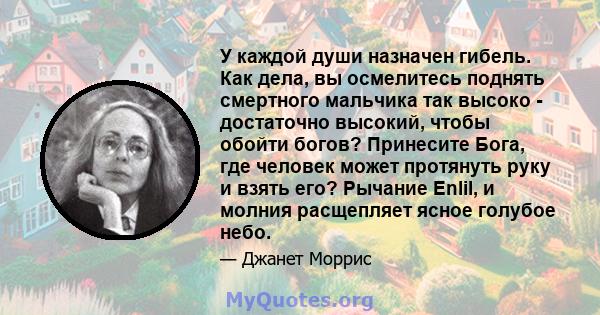 У каждой души назначен гибель. Как дела, вы осмелитесь поднять смертного мальчика так высоко - достаточно высокий, чтобы обойти богов? Принесите Бога, где человек может протянуть руку и взять его? Рычание Enlil, и молния расщепляет ясное голубое небо.

— Джанет Моррис

MyQuotes.org